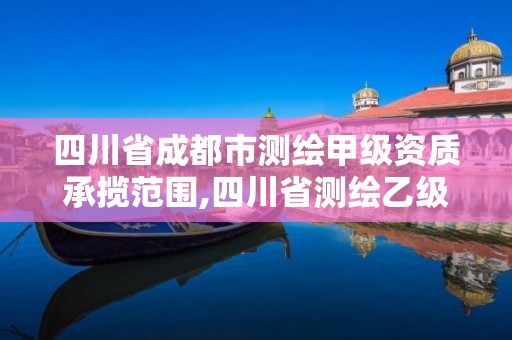 四川省成都市测绘甲级资质承揽范围,四川省测绘乙级